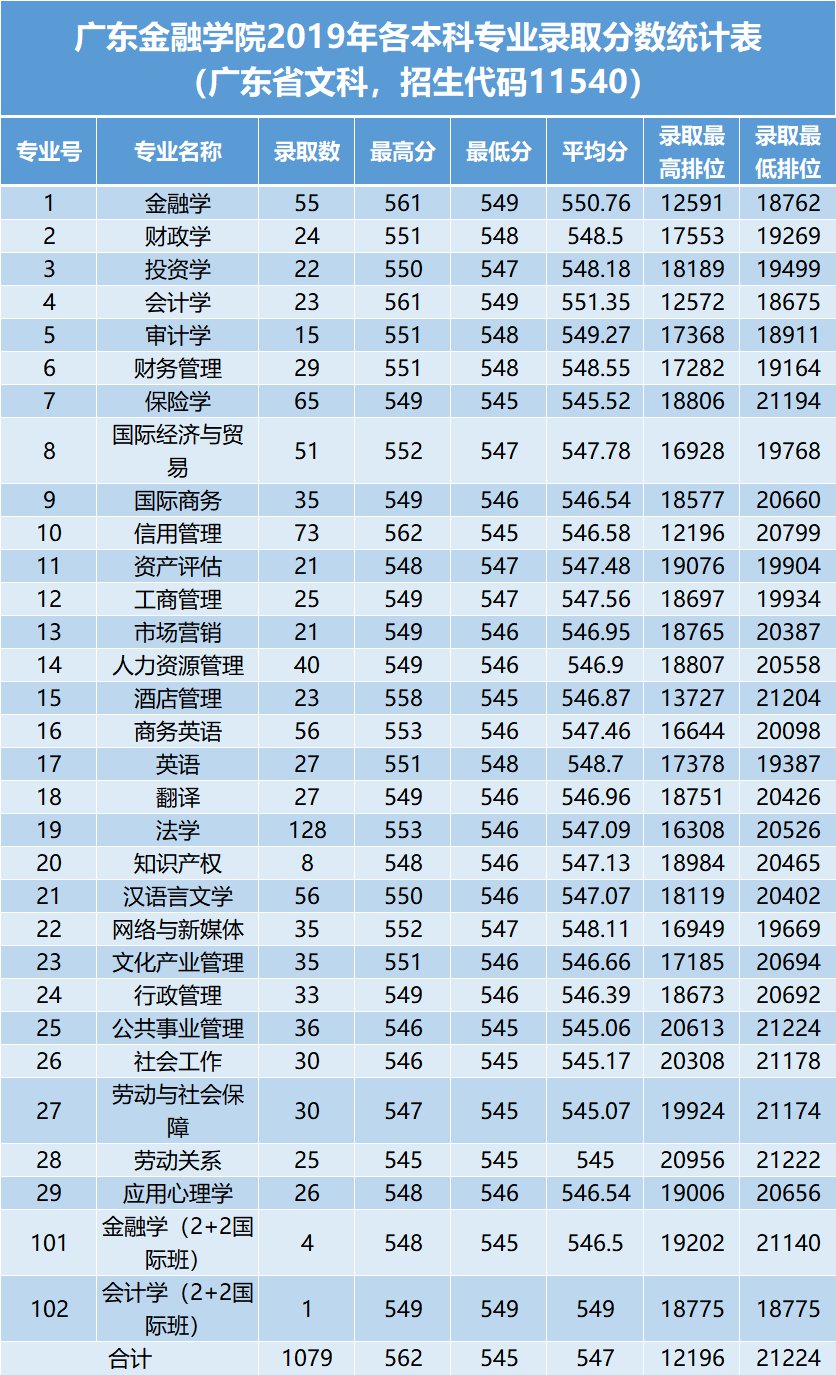 广东金融学院2019年各本科专业录取分数统计表
（广东省文科，招生代码11540）

| 专业号 | 专业名称 | 录取数 | 最高分 | 最低分 | 平均分 | 录取最高排位 | 录取最低排位 |
|---|---|---|---|---|---|---|---|
| 1 | 金融学 | 55 | 561 | 549 | 550.76 | 12591 | 18762 |
| 2 | 财政学 | 24 | 551 | 548 | 548.5 | 17553 | 19269 |
| 3 | 投资学 | 22 | 550 | 547 | 548.18 | 18189 | 19499 |
| 4 | 会计学 | 23 | 561 | 549 | 551.35 | 12572 | 18675 |
| 5 | 审计学 | 15 | 551 | 548 | 549.27 | 17368 | 18911 |
| 6 | 财务管理 | 29 | 551 | 548 | 548.55 | 17282 | 19164 |
| 7 | 保险学 | 65 | 549 | 545 | 545.52 | 18806 | 21194 |
| 8 | 国际经济与贸易 | 51 | 552 | 547 | 547.78 | 16928 | 19768 |
| 9 | 国际商务 | 35 | 549 | 546 | 546.54 | 18577 | 20660 |
| 10 | 信用管理 | 73 | 562 | 545 | 546.58 | 12196 | 20799 |
| 11 | 资产评估 | 21 | 548 | 547 | 547.48 | 19076 | 19904 |
| 12 | 工商管理 | 25 | 549 | 547 | 547.56 | 18697 | 19934 |
| 13 | 市场营销 | 21 | 549 | 546 | 546.95 | 18765 | 20387 |
| 14 | 人力资源管理 | 40 | 549 | 546 | 546.9 | 18807 | 20558 |
| 15 | 酒店管理 | 23 | 558 | 545 | 546.87 | 13727 | 21204 |
| 16 | 商务英语 | 56 | 553 | 546 | 547.46 | 16644 | 20098 |
| 17 | 英语 | 27 | 551 | 548 | 548.7 | 17378 | 19387 |
| 18 | 翻译 | 27 | 549 | 546 | 546.96 | 18751 | 20426 |
| 19 | 法学 | 128 | 553 | 546 | 547.09 | 16308 | 20526 |
| 20 | 知识产权 | 8 | 548 | 546 | 547.13 | 18984 | 20465 |
| 21 | 汉语言文学 | 56 | 550 | 546 | 547.07 | 18119 | 20402 |
| 22 | 网络与新媒体 | 35 | 552 | 547 | 548.11 | 16949 | 19669 |
| 23 | 文化产业管理 | 35 | 551 | 546 | 546.66 | 17185 | 20694 |
| 24 | 行政管理 | 33 | 549 | 546 | 546.39 | 18673 | 20692 |
| 25 | 公共事业管理 | 36 | 546 | 545 | 545.06 | 20613 | 21224 |
| 26 | 社会工作 | 30 | 546 | 545 | 545.17 | 20308 | 21178 |
| 27 | 劳动与社会保障 | 30 | 547 | 545 | 545.07 | 19924 | 21174 |
| 28 | 劳动关系 | 25 | 545 | 545 | 545 | 20956 | 21222 |
| 29 | 应用心理学 | 26 | 548 | 546 | 546.54 | 19006 | 20656 |
| 101 | 金融学（2+2国际班） | 4 | 548 | 545 | 546.5 | 19202 | 21140 |
| 102 | 会计学（2+2国际班） | 1 | 549 | 549 | 549 | 18775 | 18775 |
| 合计 |  | 1079 | 562 | 545 | 547 | 12196 | 21224 |